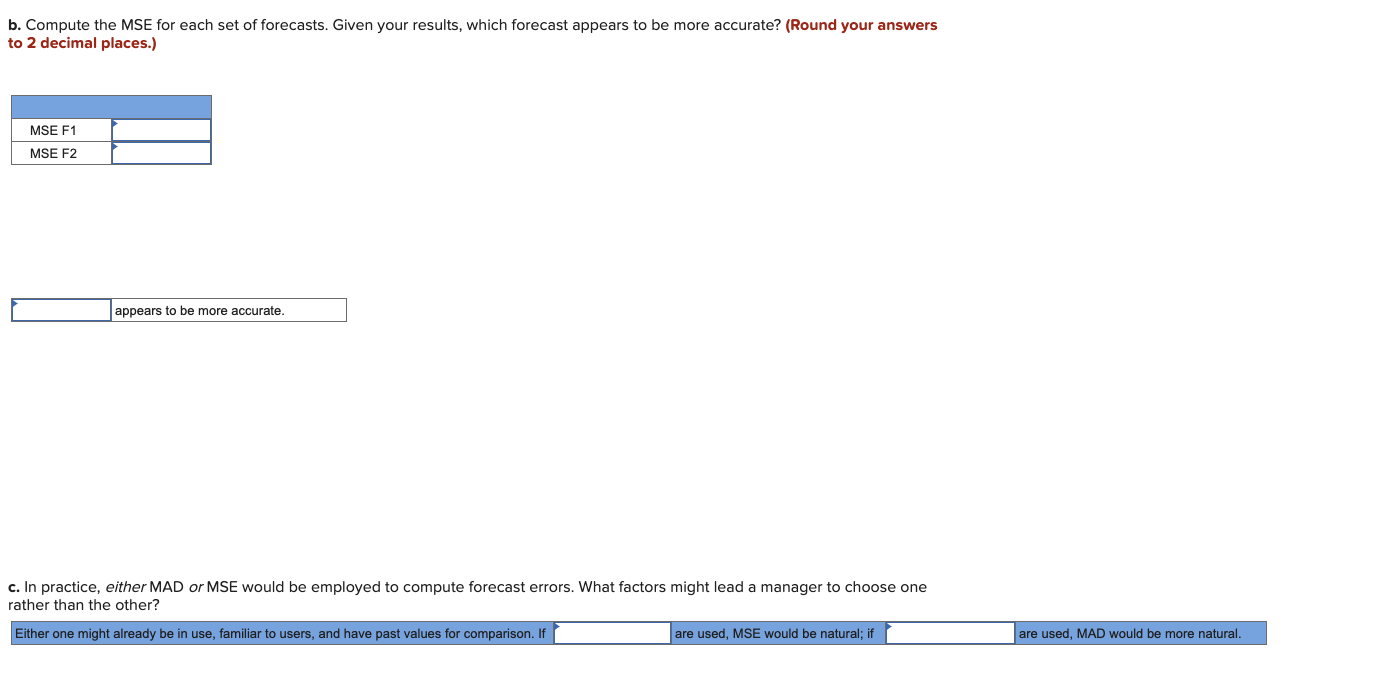 b. Compute the MSE for each set of forecasts. Given your results, which forecast appears to be more accurate? (Round your answers to 2 decimal places.)

| | |
|---|---|
| MSE F1 | |
| MSE F2 | |

appears to be more accurate.

c. In practice, either MAD or MSE would be employed to compute forecast errors. What factors might lead a manager to choose one rather than the other?

Either one might already be in use, familiar to users, and have past values for comparison. If are used, MSE would be natural; if are used, MAD would be more natural.